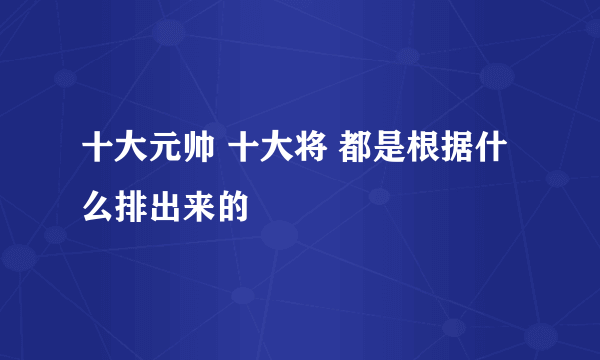 十大元帅 十大将 都是根据什么排出来的